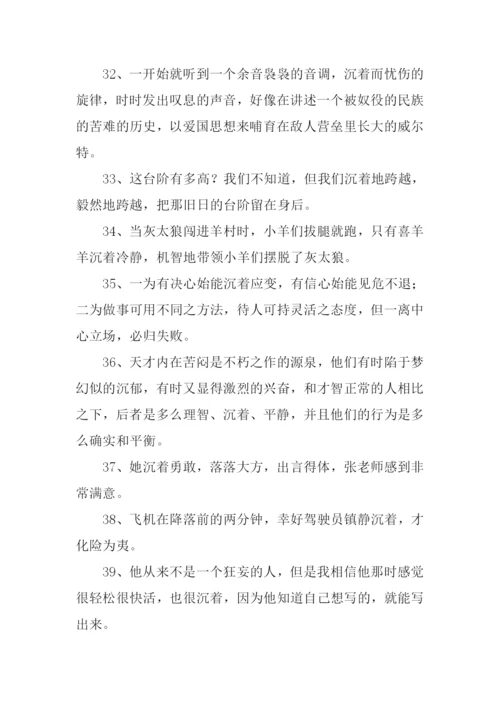 32、一开始就听到一个余音袅袅的音调，沉着而忧伤的旋律，时时发出叹息的声音，好像在讲述一个被奴役的民族的苦难的历史，以爱国思想来哺育在敌人营垒里长大的威尔特。

33、这台阶有多高？我们不知道，但我们沉着地跨越，毅然地跨越，把那旧日的台阶留在身后。

34、当灰太狼闯进羊村时，小羊们拔腿就跑，只有喜羊羊沉着冷静，机智地带领小羊们摆脱了灰太狼。

35、一为有决心始能沉着应变，有信心始能见危不退；二为做事可用不同之方法，待人可持灵活之态度，但一离中心立场，必归失败。

36、天才内在苦闷是不朽之作的源泉，他们有时陷于梦幻似的沉郁，有时又显得激烈的兴奋，和才智正常的人相比之下，后者是多么理智、沉着、平静，并且他们的行为是多么确实和平衡。

37、她沉着勇敢，落落大方，出言得体，张老师感到非常满意。

38、飞机在降落前的两分钟，幸好驾驶员镇静沉着，才化险为夷。

39、他从来不是一个狂妄的人，但是我相信他那时感觉很轻松很快活，也很沉着，因为他知道自己想写的，就能写出来。